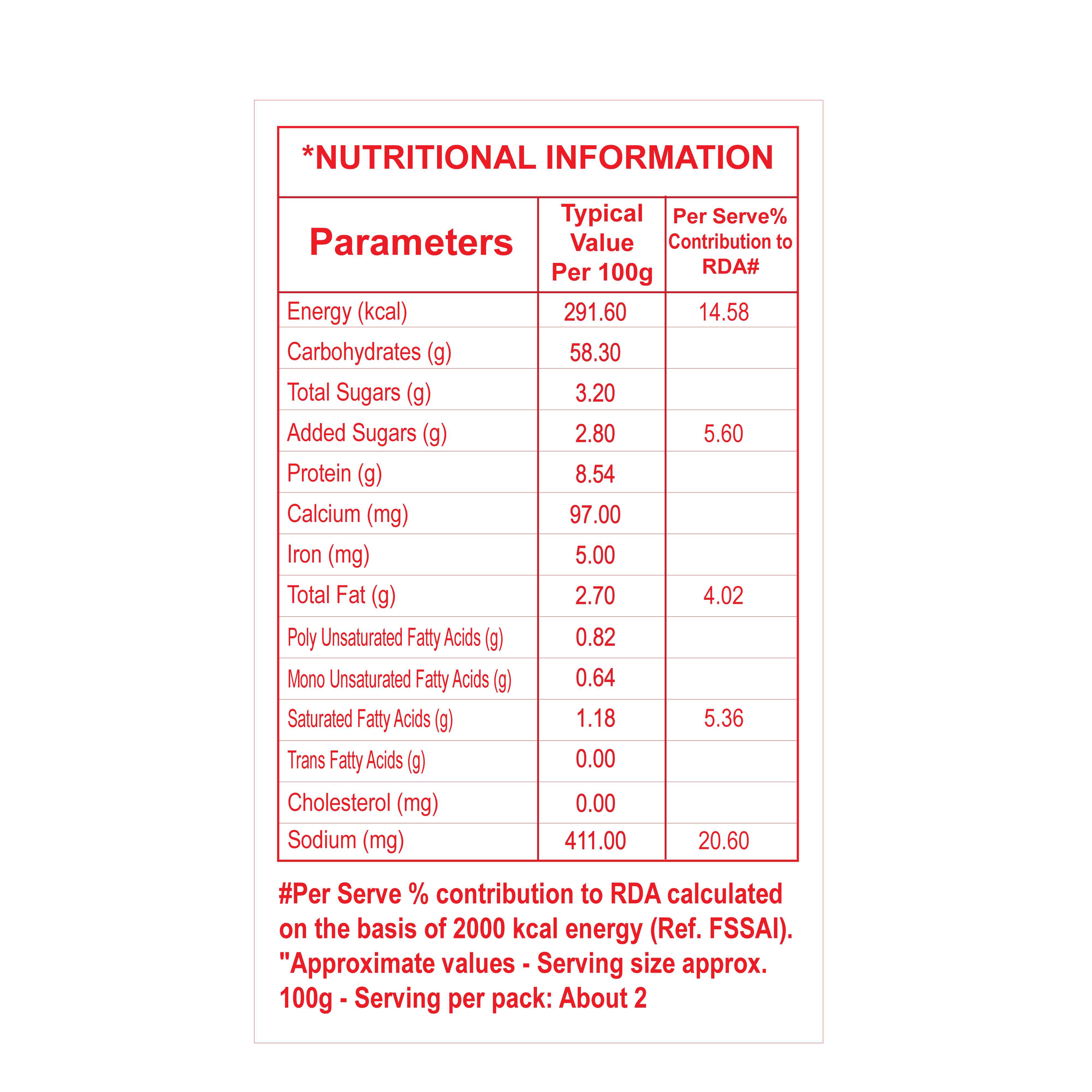 *NUTRITIONAL INFORMATION

| Parameters | Typical Value Per 100g | Per Serve% Contribution to RDA# |
|---|---|---|
| Energy (kcal) | 291.60 | 14.58 |
| Carbohydrates (g) | 58.30 | |
| Total Sugars (g) | 3.20 | |
| Added Sugars (g) | 2.80 | 5.60 |
| Protein (g) | 8.54 | |
| Calcium (mg) | 97.00 | |
| Iron (mg) | 5.00 | |
| Total Fat (g) | 2.70 | 4.02 |
| Poly Unsaturated Fatty Acids (g) | 0.82 | |
| Mono Unsaturated Fatty Acids (g) | 0.64 | |
| Saturated Fatty Acids (g) | 1.18 | 5.36 |
| Trans Fatty Acids (g) | 0.00 | |
| Cholesterol (mg) | 0.00 | |
| Sodium (mg) | 411.00 | 20.60 |

#Per Serve % contribution to RDA calculated on the basis of 2000 kcal energy (Ref. FSSAI). "Approximate values - Serving size approx. 100g - Serving per pack: About 2